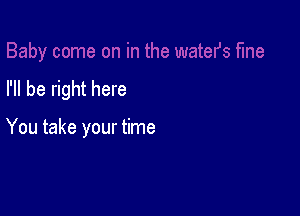 Baby come on in the water's fine

I'll be right here

You take your time